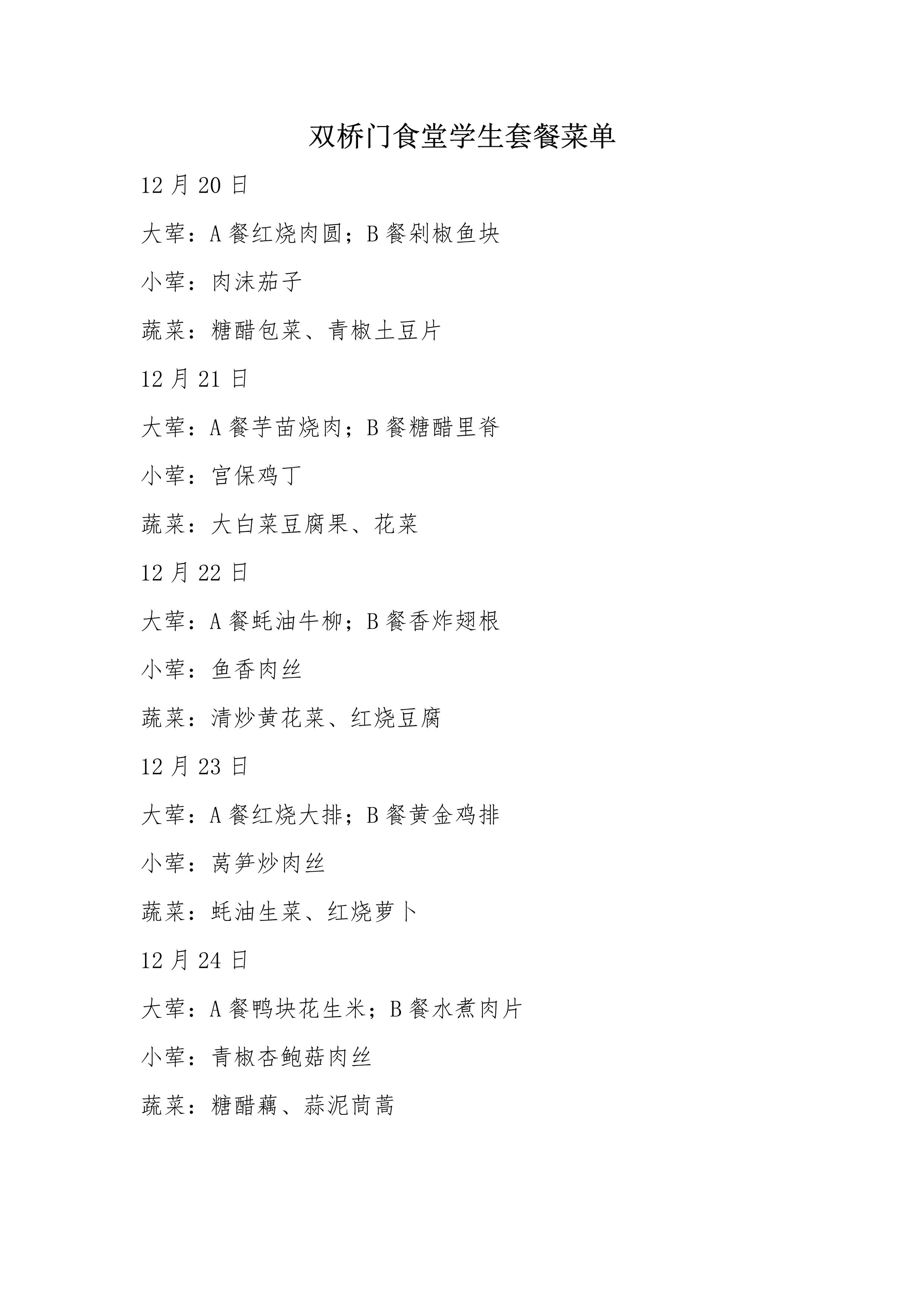 双桥门食堂学生套餐菜单

12 月 20 日

大荤：A 餐红烧肉圆；B 餐剁椒鱼块

小荤：肉沫茄子

蔬菜：糖醋包菜、青椒土豆片

12 月 21 日

大荤：A 餐芋苗烧肉；B 餐糖醋里脊

小荤：宫保鸡丁

蔬菜：大白菜豆腐果、花菜

12 月 22 日

大荤：A 餐蚝油牛柳；B 餐香炸翅根

小荤：鱼香肉丝

蔬菜：清炒黄花菜、红烧豆腐

12 月 23 日

大荤：A 餐红烧大排；B 餐黄金鸡排

小荤：莴笋炒肉丝

蔬菜：蚝油生菜、红烧萝卜

12 月 24 日

大荤：A 餐鸭块花生米；B 餐水煮肉片

小荤：青椒杏鲍菇肉丝

蔬菜：糖醋藕、蒜泥茼蒿